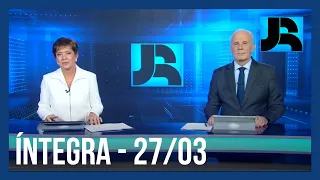 JR

JR

ÍNTEGRA - 27/03